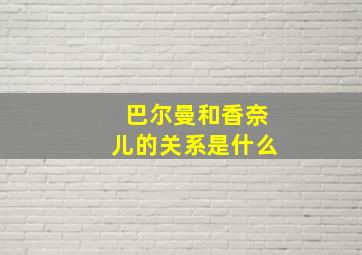 巴尔曼和香奈儿的关系是什么